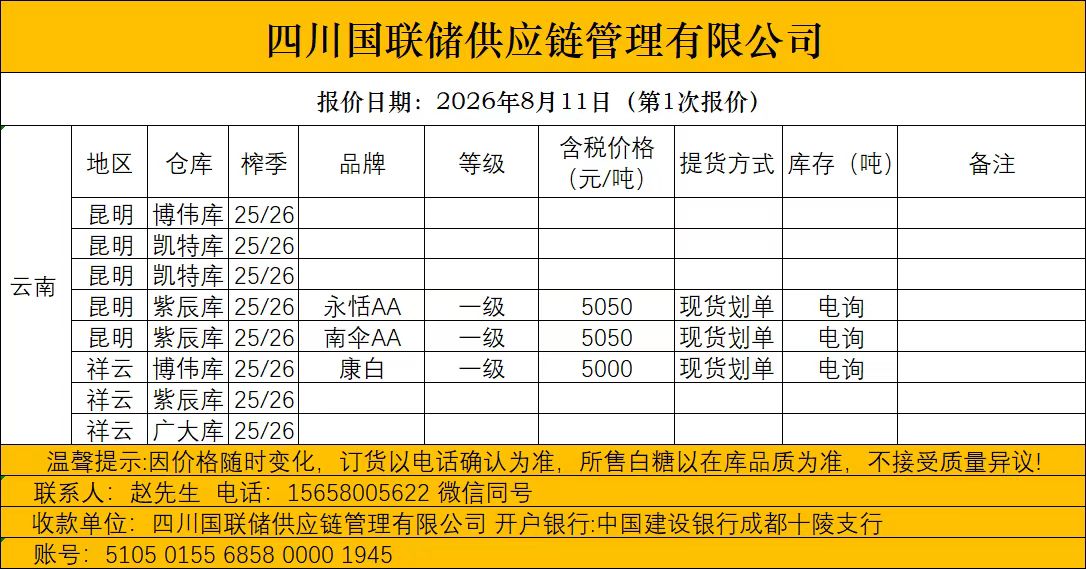 四川国联储供应链管理有限公司

报价日期：2026年8月11日（第1次报价）

| | 地区 | 仓库 | 榨季 | 品牌 | 等级 | 含税价格（元/吨） | 提货方式 | 库存（吨） | 备注 |
|---|---|---|---|---|---|---|---|---|---|
| 云南 | 昆明 | 博伟库 | 25/26 | | | | | | |
| | 昆明 | 凯特库 | 25/26 | | | | | | |
| | 昆明 | 凯特库 | 25/26 | | | | | | |
| | 昆明 | 紫辰库 | 25/26 | 永恬AA | 一级 | 5050 | 现货划单 | 电询 | |
| | 昆明 | 紫辰库 | 25/26 | 南伞AA | 一级 | 5050 | 现货划单 | 电询 | |
| | 祥云 | 博伟库 | 25/26 | 康白 | 一级 | 5000 | 现货划单 | 电询 | |
| | 祥云 | 紫辰库 | 25/26 | | | | | | |
| | 祥云 | 广大库 | 25/26 | | | | | | |

温馨提示:因价格随时变化，订货以电话确认为准，所售白糖以在库品质为准，不接受质量异议!

联系人：赵先生 电话：15658005622 微信同号

收款单位：四川国联储供应链管理有限公司 开户银行:中国建设银行成都十陵支行

账号：5105 0155 6858 0000 1945